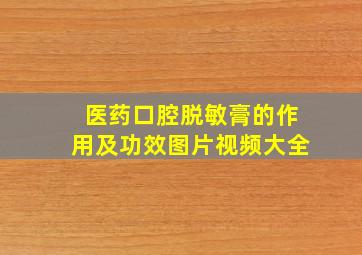 医药口腔脱敏膏的作用及功效图片视频大全